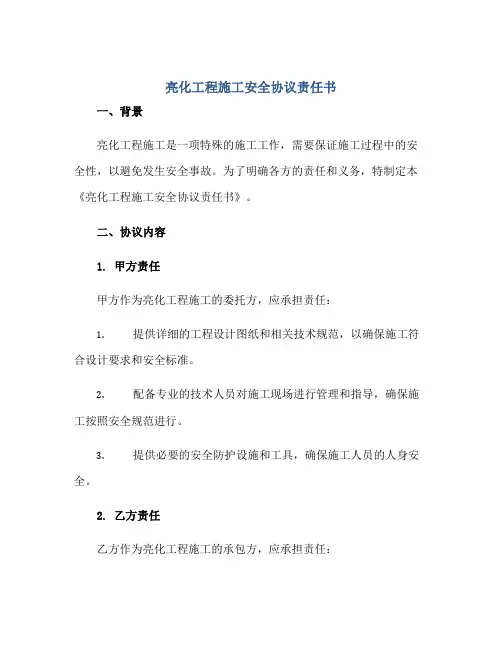 亮化工程施工安全协议责任书

一、背景

亮化工程施工是一项特殊的施工工作，需要保证施工过程中的安全性，以避免发生安全事故。为了明确各方的责任和义务，特制定本《亮化工程施工安全协议责任书》。

二、协议内容

1. 甲方责任

甲方作为亮化工程施工的委托方，应承担责任：

1. 提供详细的工程设计图纸和相关技术规范，以确保施工符合设计要求和安全标准。

2. 配备专业的技术人员对施工现场进行管理和指导，确保施工按照安全规范进行。

3. 提供必要的安全防护设施和工具，确保施工人员的人身安全。

2. 乙方责任

乙方作为亮化工程施工的承包方，应承担责任：